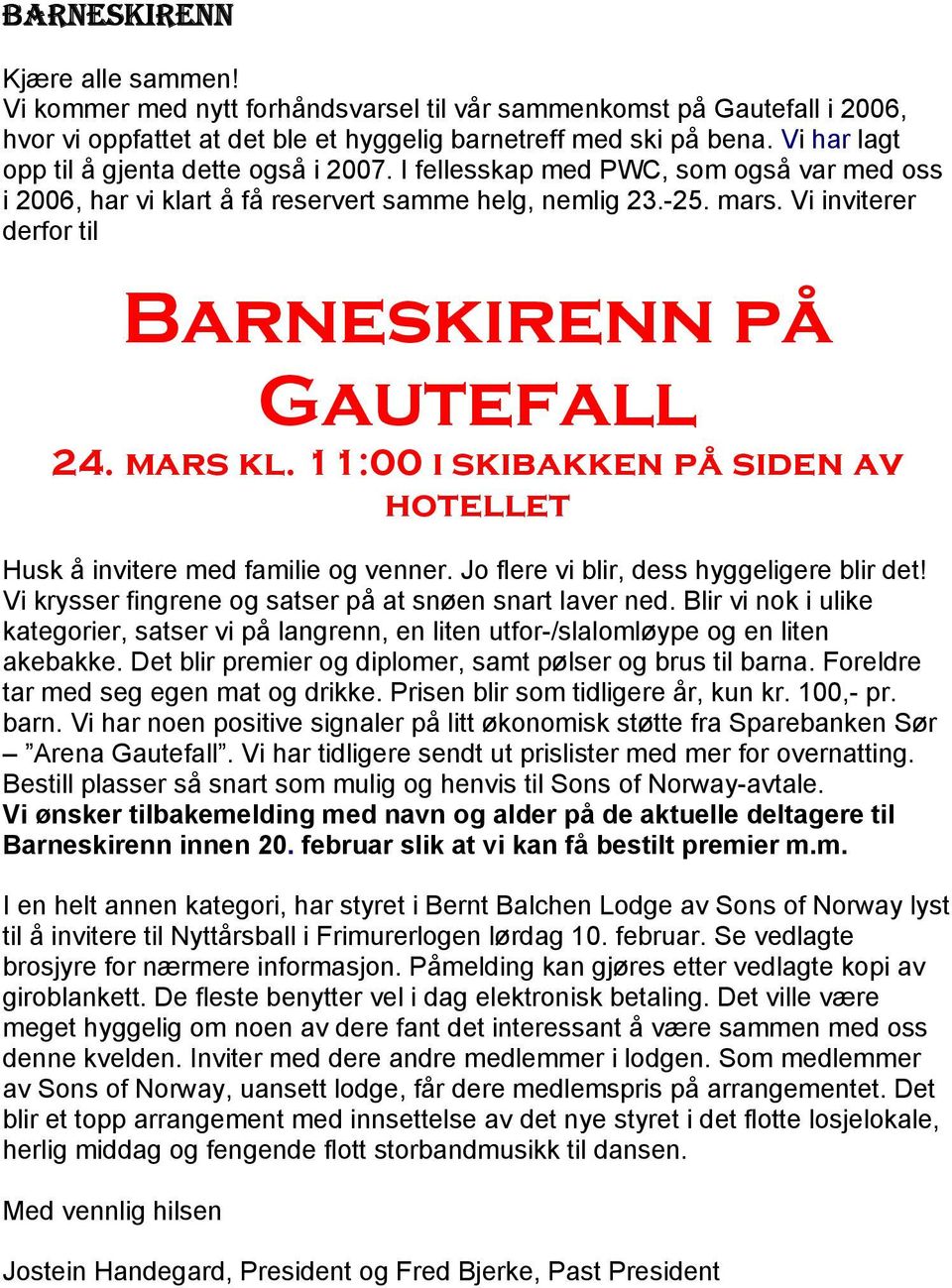 BARNESKIRENN

Kjære alle sammen!
Vi kommer med nytt forhåndsvarsel til vår sammenkomst på Gautefall i 2006, hvor vi oppfattet at det ble et hyggelig barnetreff med ski på bena. Vi har lagt opp til å gjenta dette også i 2007. I fellesskap med PWC, som også var med oss i 2006, har vi klart å få reservert samme helg, nemlig 23.-25. mars. Vi inviterer derfor til

BARNESKIRENN PÅ GAUTEFALL

24. MARS KL. 11:00 I SKIBAKKEN PÅ SIDEN AV HOTELLET

Husk å invitere med familie og venner. Jo flere vi blir, dess hyggeligere blir det! Vi krysser fingrene og satser på at snøen snart laver ned. Blir vi nok i ulike kategorier, satser vi på langrenn, en liten utfor-/slalomløype og en liten akebakke. Det blir premier og diplomer, samt pølser og brus til barna. Foreldre tar med seg egen mat og drikke. Prisen blir som tidligere år, kun kr. 100,- pr. barn. Vi har noen positive signaler på litt økonomisk støtte fra Sparebanken Sør – ”Arena Gautefall”. Vi har tidligere sendt ut prislister med mer for overnatting. Bestill plasser så snart som mulig og henvis til Sons of Norway-avtale.
Vi ønsker tilbakemelding med navn og alder på de aktuelle deltagere til Barneskirenn innen 20. februar slik at vi kan få bestilt premier m.m.

I en helt annen kategori, har styret i Bernt Balchen Lodge av Sons of Norway lyst til å invitere til Nyttårsball i Frimurerlogen lørdag 10. februar. Se vedlagte brosjyre for nærmere informasjon. Påmelding kan gjøres etter vedlagte kopi av giroblankett. De fleste benytter vel i dag elektronisk betaling. Det ville være meget hyggelig om noen av dere fant det interessant å være sammen med oss denne kvelden. Inviter med dere andre medlemmer i lodgen. Som medlemmer av Sons of Norway, uansett lodge, får dere medlemspris på arrangementet. Det blir et topp arrangement med innsettelse av det nye styret i det flotte losjelokale, herlig middag og fengende flott storbandmusikk til dansen.

Med vennlig hilsen

Jostein Handegard, President og Fred Bjerke, Past President